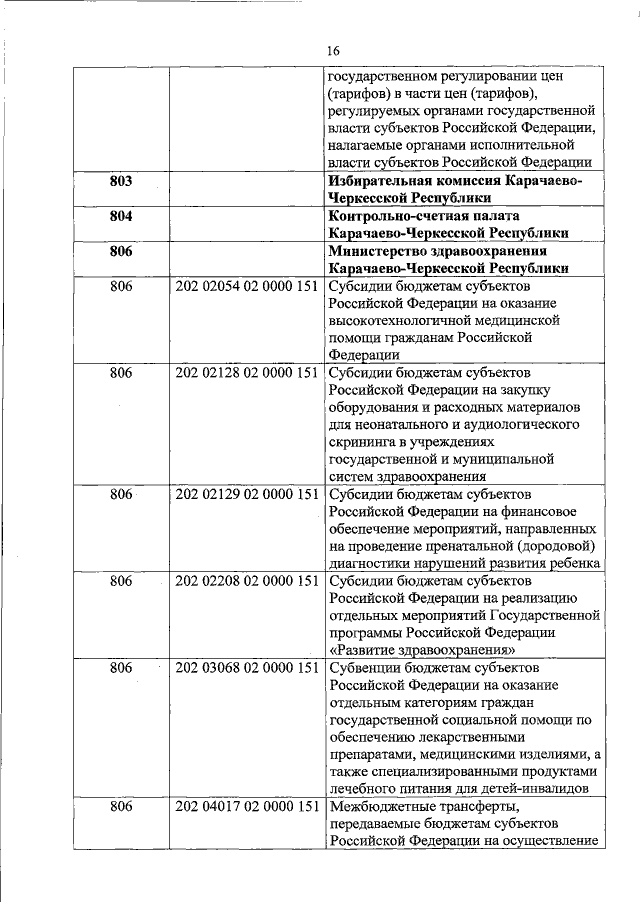 16

| | | |
|---|---|---|
| | | государственном регулировании цен (тарифов) в части цен (тарифов), регулируемых органами государственной власти субъектов Российской Федерации, налагаемые органами исполнительной власти субъектов Российской Федерации |
| **803** | | **Избирательная комиссия Карачаево-Черкесской Республики** |
| **804** | | **Контрольно-счетная палата Карачаево-Черкесской Республики** |
| **806** | | **Министерство здравоохранения Карачаево-Черкесской Республики** |
| 806 | 202 02054 02 0000 151 | Субсидии бюджетам субъектов Российской Федерации на оказание высокотехнологичной медицинской помощи гражданам Российской Федерации |
| 806 | 202 02128 02 0000 151 | Субсидии бюджетам субъектов Российской Федерации на закупку оборудования и расходных материалов для неонатального и аудиологического скрининга в учреждениях государственной и муниципальной систем здравоохранения |
| 806 | 202 02129 02 0000 151 | Субсидии бюджетам субъектов Российской Федерации на финансовое обеспечение мероприятий, направленных на проведение пренатальной (дородовой) диагностики нарушений развития ребенка |
| 806 | 202 02208 02 0000 151 | Субсидии бюджетам субъектов Российской Федерации на реализацию отдельных мероприятий Государственной программы Российской Федерации «Развитие здравоохранения» |
| 806 | 202 03068 02 0000 151 | Субвенции бюджетам субъектов Российской Федерации на оказание отдельным категориям граждан государственной социальной помощи по обеспечению лекарственными препаратами, медицинскими изделиями, а также специализированными продуктами лечебного питания для детей-инвалидов |
| 806 | 202 04017 02 0000 151 | Межбюджетные трансферты, передаваемые бюджетам субъектов Российской Федерации на осуществление |